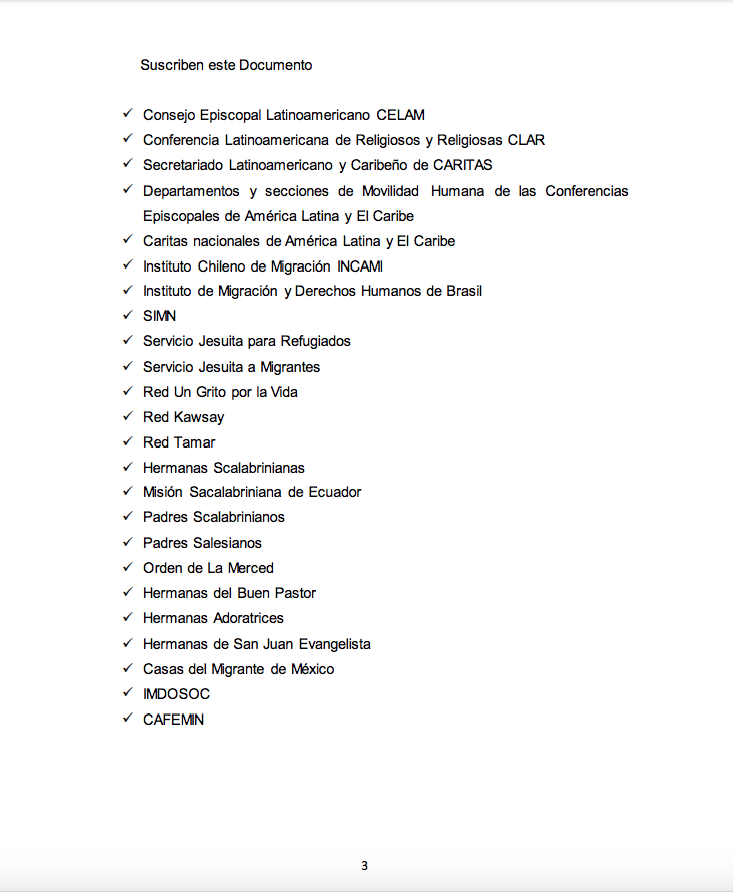 Suscriben este Documento

✓ Consejo Episcopal Latinoamericano CELAM
✓ Conferencia Latinoamericana de Religiosos y Religiosas CLAR
✓ Secretariado Latinoamericano y Caribeño de CARITAS
✓ Departamentos y secciones de Movilidad Humana de las Conferencias Episcopales de América Latina y El Caribe
✓ Caritas nacionales de América Latina y El Caribe
✓ Instituto Chileno de Migración INCAMI
✓ Instituto de Migración y Derechos Humanos de Brasil
✓ SIMN
✓ Servicio Jesuita para Refugiados
✓ Servicio Jesuita a Migrantes
✓ Red Un Grito por la Vida
✓ Red Kawsay
✓ Red Tamar
✓ Hermanas Scalabrinianas
✓ Misión Sacalabriniana de Ecuador
✓ Padres Scalabrinianos
✓ Padres Salesianos
✓ Orden de La Merced
✓ Hermanas del Buen Pastor
✓ Hermanas Adoratrices
✓ Hermanas de San Juan Evangelista
✓ Casas del Migrante de México
✓ IMDOSOC
✓ CAFEMIN

3